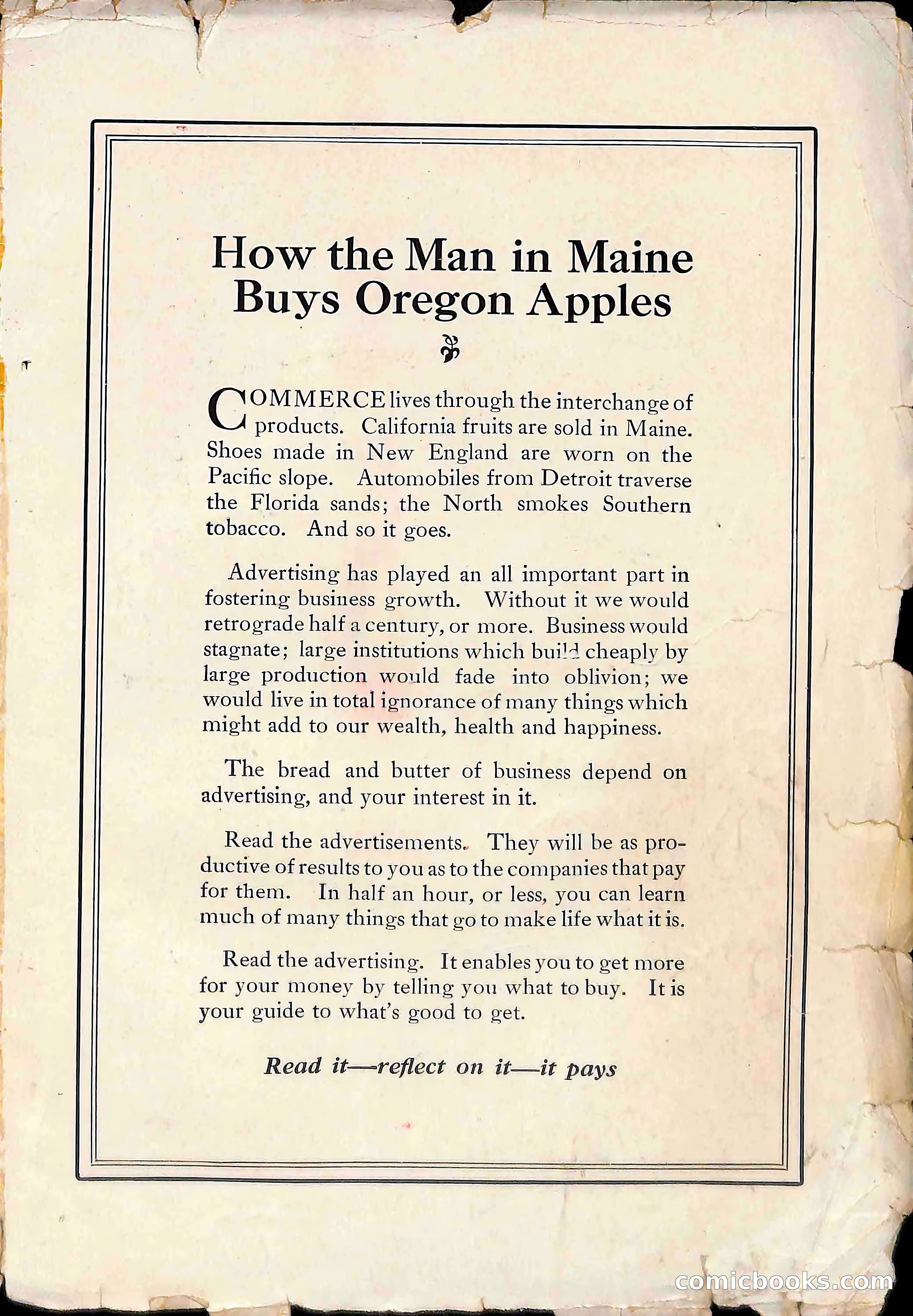 How the Man in Maine Buys Oregon Apples

COMMERCE lives through the interchange of products. California fruits are sold in Maine. Shoes made in New England are worn on the Pacific slope. Automobiles from Detroit traverse the Florida sands; the North smokes Southern tobacco. And so it goes.

Advertising has played an all important part in fostering business growth. Without it we would retrograde half a century, or more. Business would stagnate; large institutions which build cheaply by large production would fade into oblivion; we would live in total ignorance of many things which might add to our wealth, health and happiness.

The bread and butter of business depend on advertising, and your interest in it.

Read the advertisements. They will be as productive of results to you as to the companies that pay for them. In half an hour, or less, you can learn much of many things that go to make life what it is.

Read the advertising. It enables you to get more for your money by telling you what to buy. It is your guide to what's good to get.

Read it—reflect on it—it pays

comicbooks.com